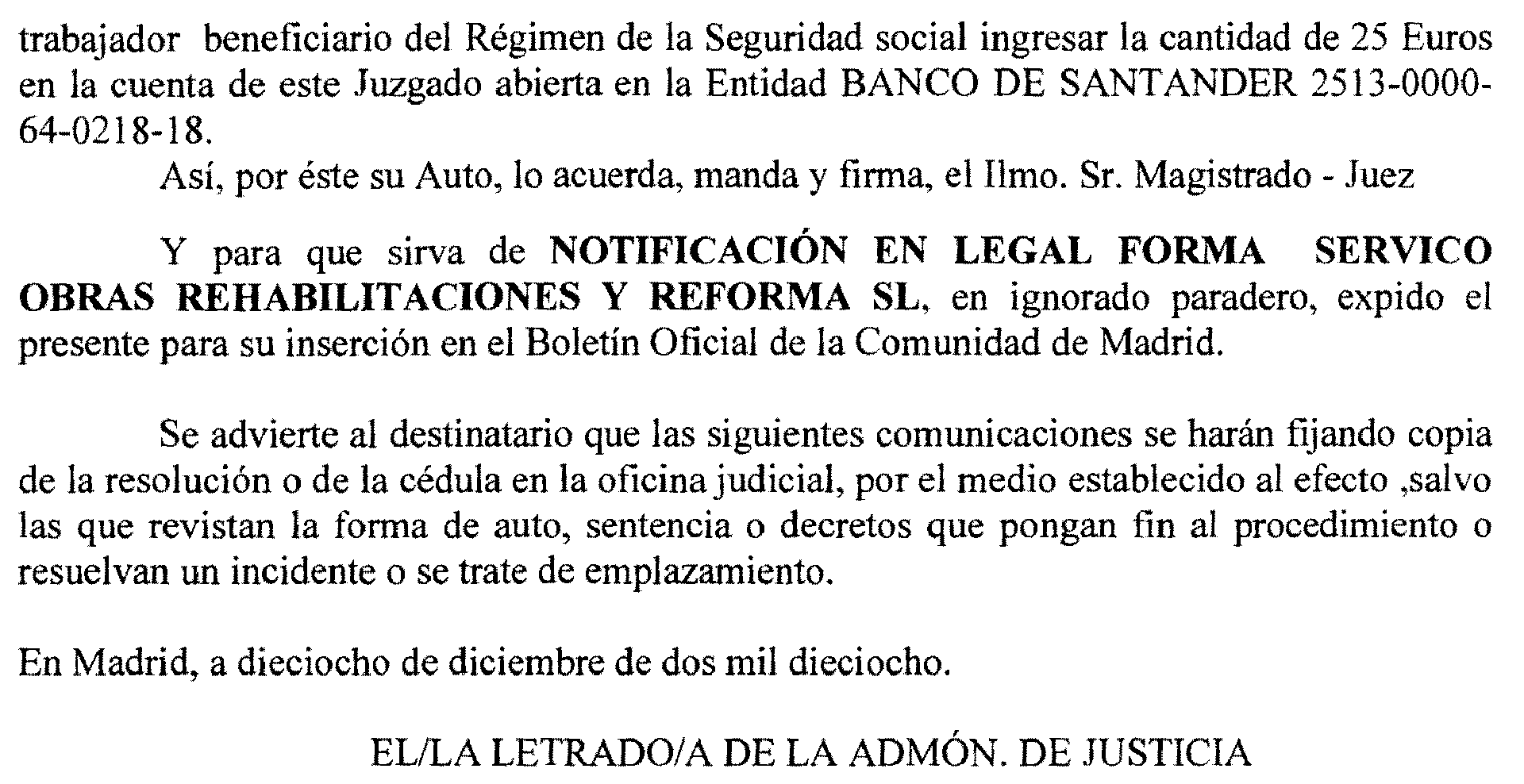 trabajador beneficiario del Régimen de la Seguridad social ingresar la cantidad de 25 Euros en la cuenta de este Juzgado abierta en la Entidad BANCO DE SANTANDER 2513-0000-64-0218-18.

Así, por éste su Auto, lo acuerda, manda y firma, el Ilmo. Sr. Magistrado - Juez

Y para que sirva de NOTIFICACIÓN EN LEGAL FORMA SERVICO OBRAS REHABILITACIONES Y REFORMA SL, en ignorado paradero, expido el presente para su inserción en el Boletín Oficial de la Comunidad de Madrid.

Se advierte al destinatario que las siguientes comunicaciones se harán fijando copia de la resolución o de la cédula en la oficina judicial, por el medio establecido al efecto ,salvo las que revistan la forma de auto, sentencia o decretos que pongan fin al procedimiento o resuelvan un incidente o se trate de emplazamiento.

En Madrid, a dieciocho de diciembre de dos mil dieciocho.

EL/LA LETRADO/A DE LA ADMÓN. DE JUSTICIA